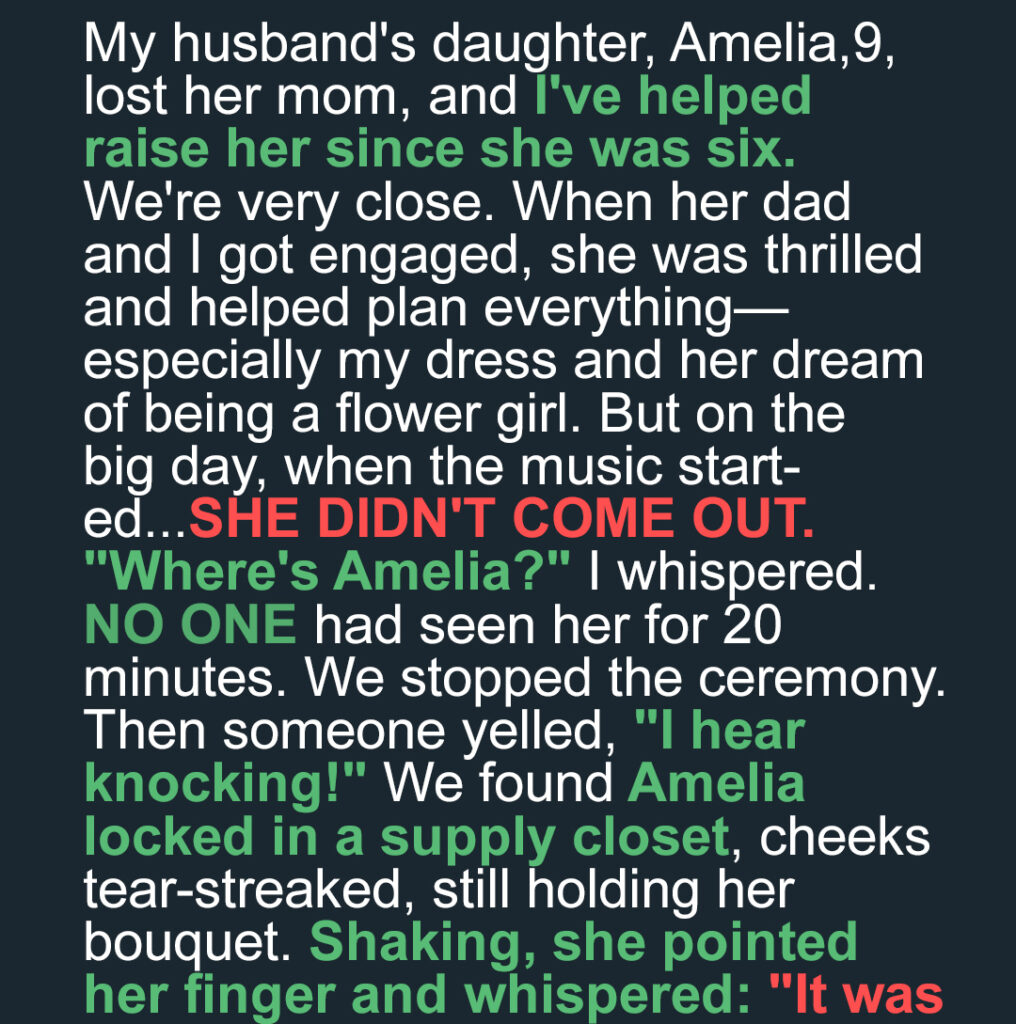 My husband's daughter, Amelia,9, lost her mom, and I've helped raise her since she was six. We're very close. When her dad and I got engaged, she was thrilled and helped plan everything—especially my dress and her dream of being a flower girl. But on the big day, when the music started...SHE DIDN'T COME OUT. "Where's Amelia?" I whispered. NO ONE had seen her for 20 minutes. We stopped the ceremony. Then someone yelled, "I hear knocking!" We found Amelia locked in a supply closet, cheeks tear-streaked, still holding her bouquet. Shaking, she pointed her finger and whispered: "It was